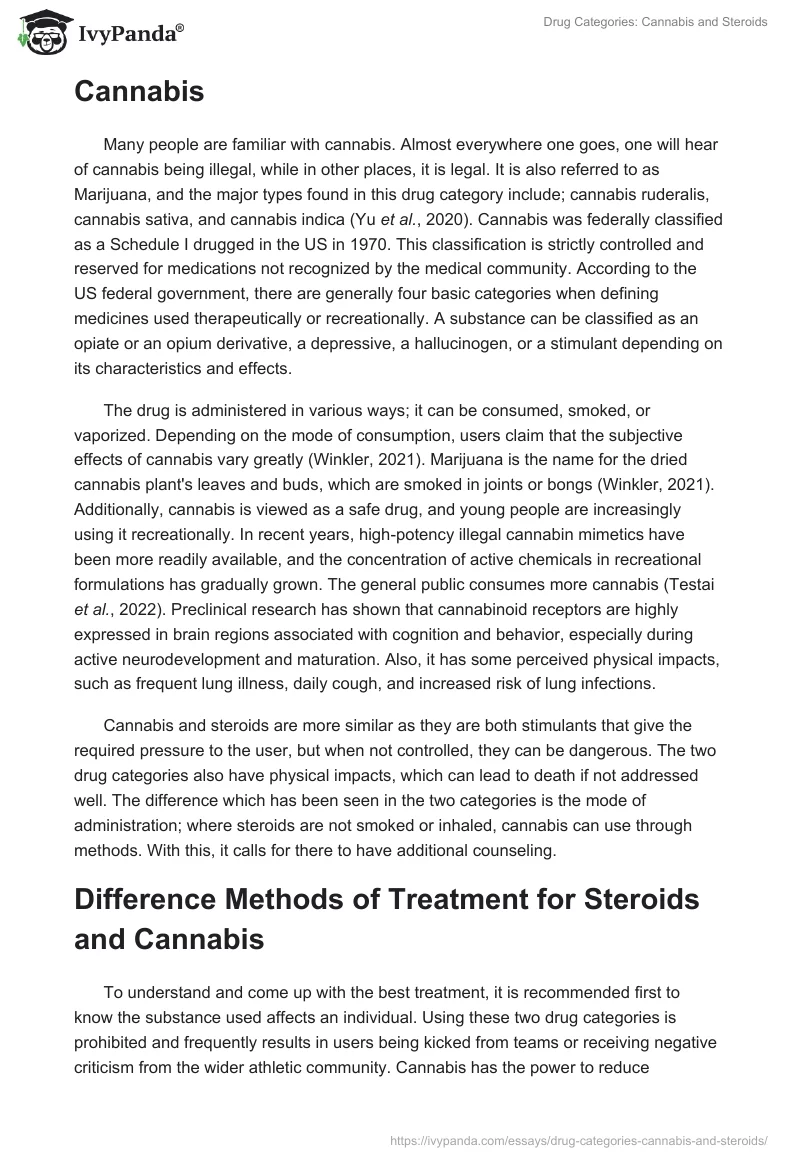 IvyPanda®

Drug Categories: Cannabis and Steroids

Cannabis

Many people are familiar with cannabis. Almost everywhere one goes, one will hear of cannabis being illegal, while in other places, it is legal. It is also referred to as Marijuana, and the major types found in this drug category include; cannabis ruderalis, cannabis sativa, and cannabis indica (Yu et al., 2020). Cannabis was federally classified as a Schedule I drugged in the US in 1970. This classification is strictly controlled and reserved for medications not recognized by the medical community. According to the US federal government, there are generally four basic categories when defining medicines used therapeutically or recreationally. A substance can be classified as an opiate or an opium derivative, a depressive, a hallucinogen, or a stimulant depending on its characteristics and effects.

The drug is administered in various ways; it can be consumed, smoked, or vaporized. Depending on the mode of consumption, users claim that the subjective effects of cannabis vary greatly (Winkler, 2021). Marijuana is the name for the dried cannabis plant's leaves and buds, which are smoked in joints or bongs (Winkler, 2021). Additionally, cannabis is viewed as a safe drug, and young people are increasingly using it recreationally. In recent years, high-potency illegal cannabin mimetics have been more readily available, and the concentration of active chemicals in recreational formulations has gradually grown. The general public consumes more cannabis (Testai et al., 2022). Preclinical research has shown that cannabinoid receptors are highly expressed in brain regions associated with cognition and behavior, especially during active neurodevelopment and maturation. Also, it has some perceived physical impacts, such as frequent lung illness, daily cough, and increased risk of lung infections.

Cannabis and steroids are more similar as they are both stimulants that give the required pressure to the user, but when not controlled, they can be dangerous. The two drug categories also have physical impacts, which can lead to death if not addressed well. The difference which has been seen in the two categories is the mode of administration; where steroids are not smoked or inhaled, cannabis can use through methods. With this, it calls for there to have additional counseling.

Difference Methods of Treatment for Steroids and Cannabis

To understand and come up with the best treatment, it is recommended first to know the substance used affects an individual. Using these two drug categories is prohibited and frequently results in users being kicked from teams or receiving negative criticism from the wider athletic community. Cannabis has the power to reduce

https://ivypanda.com/essays/drug-categories-cannabis-and-steroids/